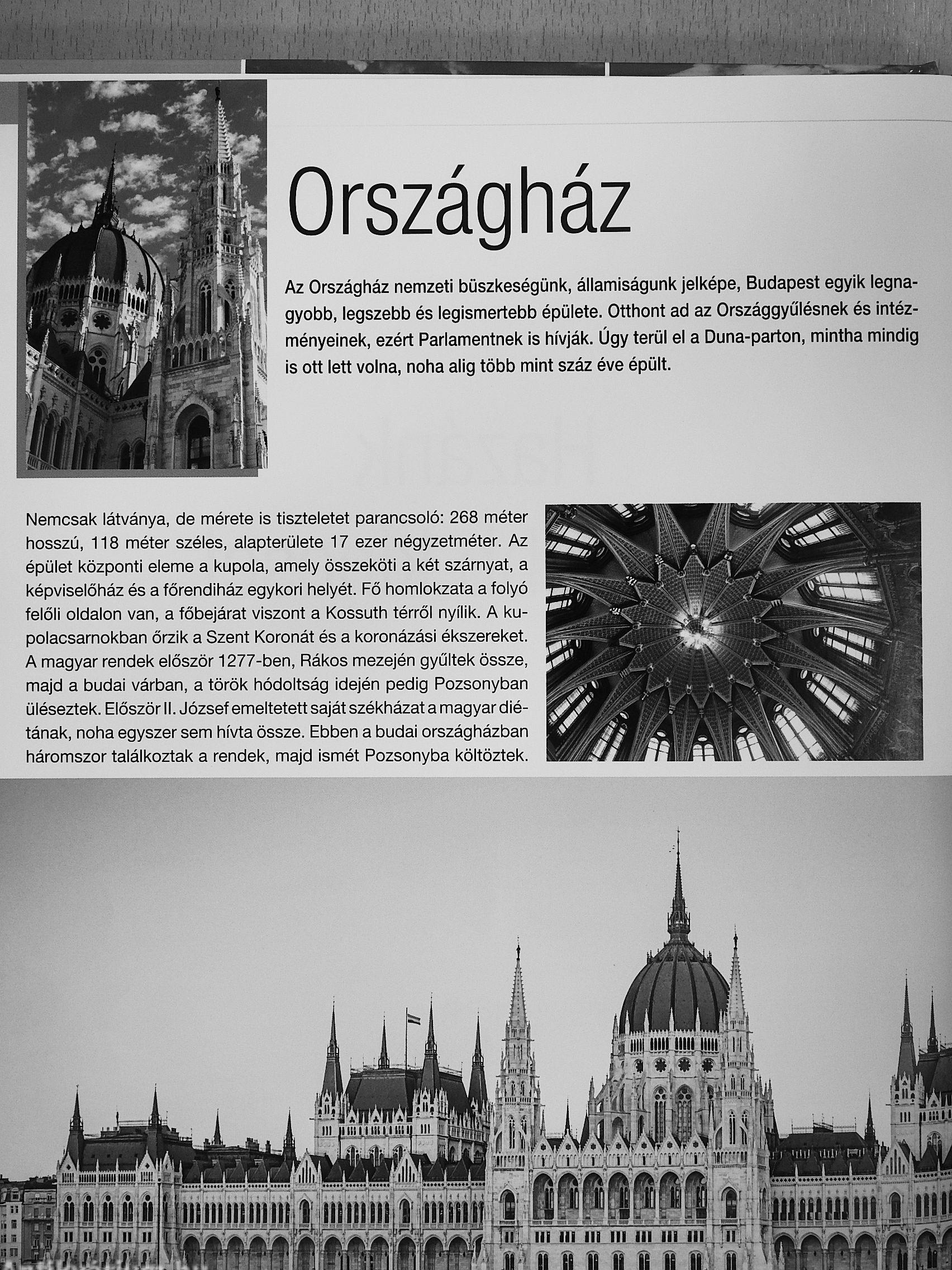 Országház

Az Országház nemzeti büszkeségünk, államiságunk jelképe, Budapest egyik legnagyobb, legszebb és legismertebb épülete. Otthont ad az Országgyűlésnek és intézményeinek, ezért Parlamentnek is hívják. Úgy terül el a Duna-parton, mintha mindig is ott lett volna, noha alig több mint száz éve épült.

Nemcsak látványa, de mérete is tiszteletet parancsoló: 268 méter hosszú, 118 méter széles, alapterülete 17 ezer négyzetméter. Az épület központi eleme a kupola, amely összeköti a két szárnyat, a képviselőház és a főrendiház egykori helyét. Fő homlokzata a folyó felőli oldalon van, a főbejárat viszont a Kossuth térről nyílik. A kupolacsarnokban őrzik a Szent Koronát és a koronázási ékszereket. A magyar rendek először 1277-ben, Rákos mezején gyűltek össze, majd a budai várban, a török hódoltság idején pedig Pozsonyban üléseztek. Először II. József emeltetett saját székházat a magyar diétának, noha egyszer sem hívta össze. Ebben a budai országházban háromszor találkoztak a rendek, majd ismét Pozsonyba költöztek.